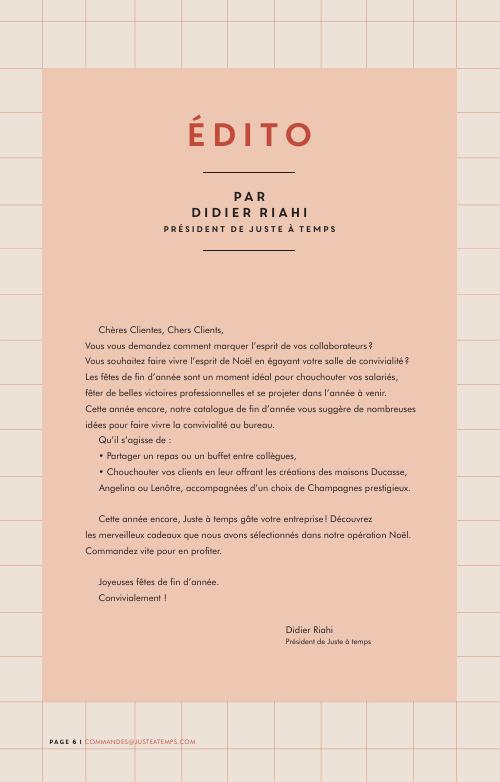 ÉDITO

PAR
DIDIER RIAHI
PRÉSIDENT DE JUSTE À TEMPS

Chères Clientes, Chers Clients,
Vous vous demandez comment marquer l'esprit de vos collaborateurs ?
Vous souhaitez faire vivre l'esprit de Noël en égayant votre salle de convivialité ?
Les fêtes de fin d'année sont un moment idéal pour chouchouter vos salariés, fêter de belles victoires professionnelles et se projeter dans l'année à venir.
Cette année encore, notre catalogue de fin d'année vous suggère de nombreuses idées pour faire vivre la convivialité au bureau.
Qu'il s'agisse de :
• Partager un repas ou un buffet entre collègues,
• Chouchouter vos clients en leur offrant les créations des maisons Ducasse, Angelina ou Lenôtre, accompagnées d'un choix de Champagnes prestigieux.

Cette année encore, Juste à temps gâte votre entreprise ! Découvrez les merveilleux cadeaux que nous avons sélectionnés dans notre opération Noël. Commandez vite pour en profiter.

Joyeuses fêtes de fin d'année.
Convivialement !

Didier Riahi
Président de Juste à temps

PAGE 6 | COMMANDES@JUSTEATEMPS.COM